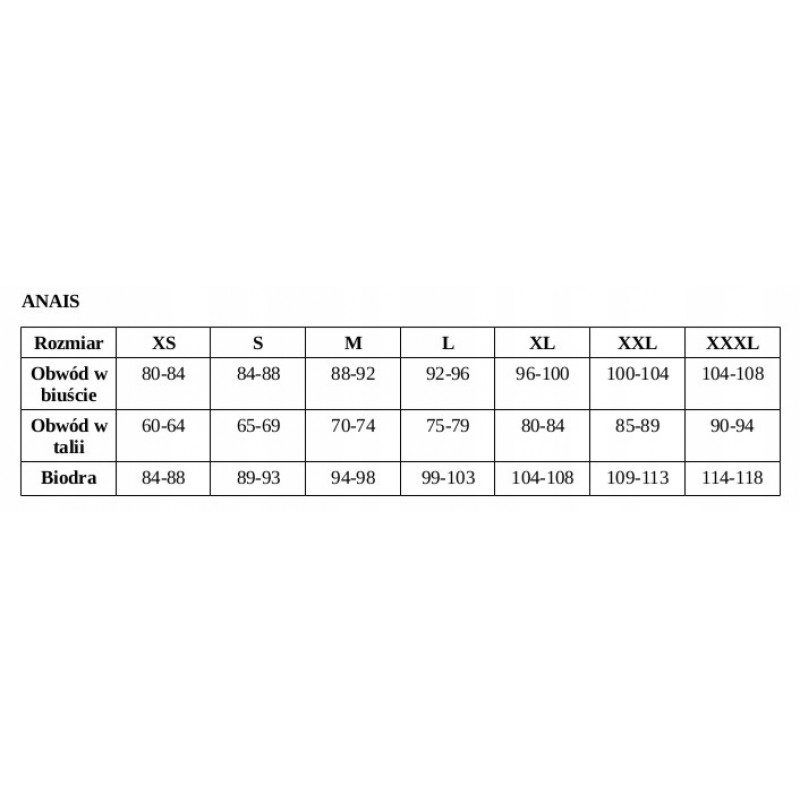 ANAIS

| Rozmiar | XS | S | M | L | XL | XXL | XXXL |
|---|---|---|---|---|---|---|---|
| Obwód w biuście | 80-84 | 84-88 | 88-92 | 92-96 | 96-100 | 100-104 | 104-108 |
| Obwód w talii | 60-64 | 65-69 | 70-74 | 75-79 | 80-84 | 85-89 | 90-94 |
| Biodra | 84-88 | 89-93 | 94-98 | 99-103 | 104-108 | 109-113 | 114-118 |